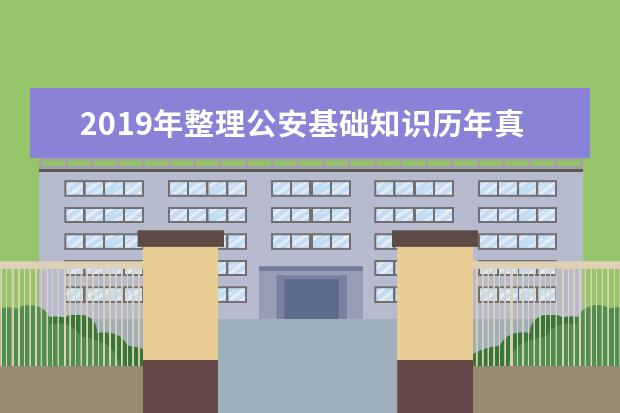 2019年整理公安基础知识历年真